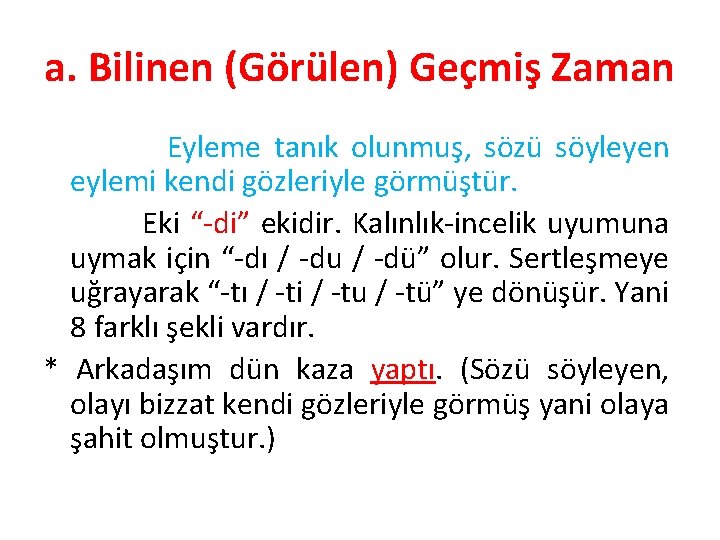 a. Bilinen (Görülen) Geçmiş Zaman

Eyleme tanık olunmuş, sözü söyleyen eylemi kendi gözleriyle görmüştür.

Eki "-di" ekidir. Kalınlık-incelik uyumuna uymak için "-dı / -du / -dü" olur. Sertleşmeye uğrayarak "-tı / -ti / -tu / -tü" ye dönüşür. Yani 8 farklı şekli vardır.

* Arkadaşım dün kaza yaptı. (Sözü söyleyen, olayı bizzat kendi gözleriyle görmüş yani olaya şahit olmuştur.)